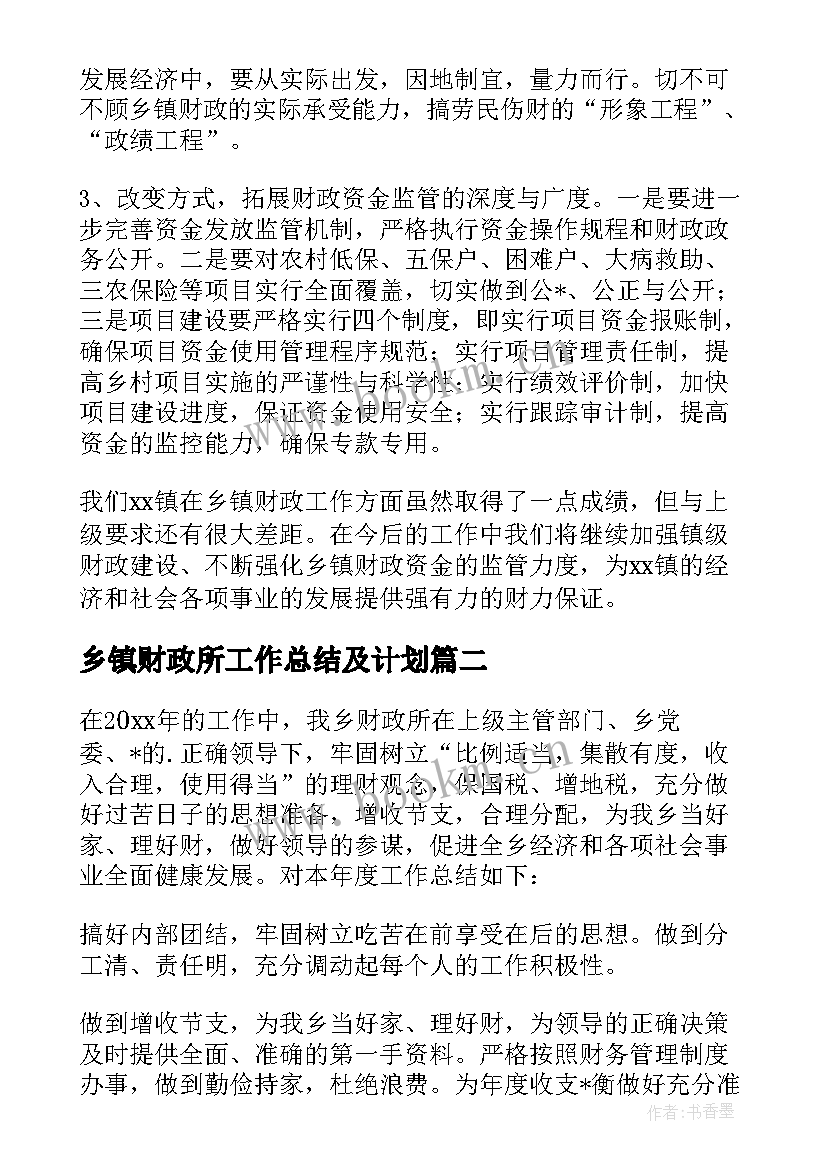 发展经济中，要从实际出发，因地制宜，量力而行。切不可不顾乡镇财政的实际承受能力，搞劳民伤财的“形象工程”、“政绩工程”。

3、改变方式，拓展财政资金监管的深度与广度。一是要进一步完善资金发放监管机制，严格执行资金操作规程和财政政务公开。二是要对农村低保、五保户、困难户、大病救助、三农保险等项目实行全面覆盖，切实做到公*、公正与公开；三是项目建设要严格实行四个制度，即实行项目资金报账制，确保项目资金使用管理程序规范；实行项目管理责任制，提高乡村项目实施的严谨性与科学性；实行绩效评价制，加快项目建设进度，保证资金使用安全；实行跟踪审计制，提高资金的监控能力，确保专款专用。

我们xx镇在乡镇财政工作方面虽然取得了一点成绩，但与上级要求还有很大差距。在今后的工作中我们将继续加强镇级财政建设、不断强化乡镇财政资金的监管力度，为xx镇的经济和社会各项事业的发展提供强有力的财力保证。

乡镇财政所工作总结及计划篇二

在20xx年的工作中，我乡财政所在上级主管部门、乡党委、*的.正确领导下，牢固树立“比例适当，集散有度，收入合理，使用得当”的理财观念，保国税、增地税，充分做好过苦日子的思想准备，增收节支，合理分配，为我乡当好家、理好财，做好领导的参谋，促进全乡经济和各项社会事业全面健康发展。对本年度工作总结如下：

搞好内部团结，牢固树立吃苦在前享受在后的思想。做到分工清、责任明，充分调动起每个人的工作积极性。

做到增收节支，为我乡当好家、理好财，为领导的正确决策及时提供全面、准确的第一手资料。严格按照财务管理制度办事，做到勤俭持家，杜绝浪费。为年度收支*衡做好充分准

作者：书香墨